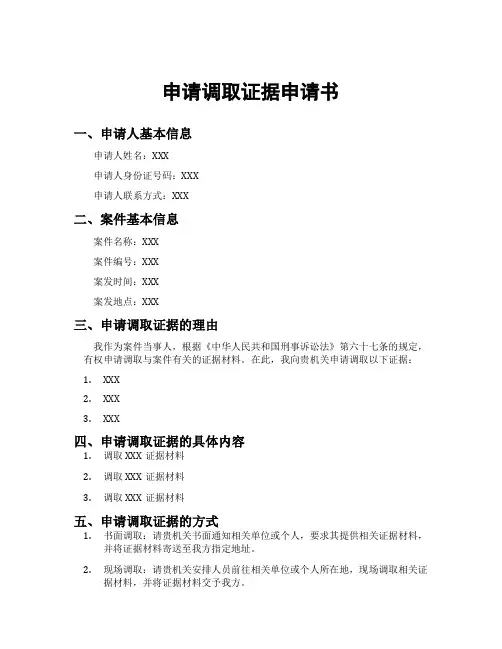 申请调取证据申请书

一、申请人基本信息

申请人姓名：XXX

申请人身份证号码：XXX

申请人联系方式：XXX

二、案件基本信息

案件名称：XXX

案件编号：XXX

案发时间：XXX

案发地点：XXX

三、申请调取证据的理由

我作为案件当事人，根据《中华人民共和国刑事诉讼法》第六十七条的规定，有权申请调取与案件有关的证据材料。在此，我向贵机关申请调取以下证据：

1. XXX

2. XXX

3. XXX

四、申请调取证据的具体内容

1. 调取 XXX 证据材料

2. 调取 XXX 证据材料

3. 调取 XXX 证据材料

五、申请调取证据的方式

1. 书面调取：请贵机关书面通知相关单位或个人，要求其提供相关证据材料，并将证据材料寄送至我方指定地址。

2. 现场调取：请贵机关安排人员前往相关单位或个人所在地，现场调取相关证据材料，并将证据材料交予我方。